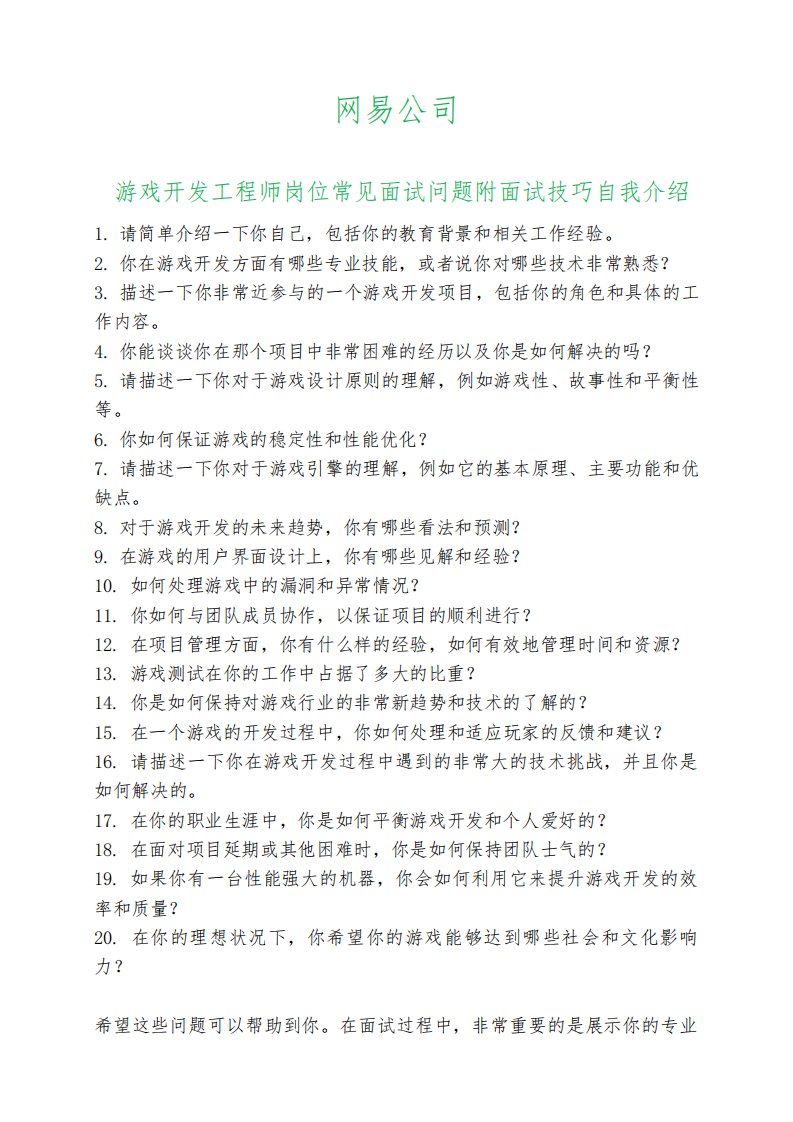 网易公司

游戏开发工程师岗位常见面试问题附面试技巧自我介绍

1. 请简单介绍一下你自己，包括你的教育背景和相关工作经验。
2. 你在游戏开发方面有哪些专业技能，或者说你对哪些技术非常熟悉？
3. 描述一下你非常近参与的一个游戏开发项目，包括你的角色和具体的工作内容。
4. 你能谈谈你在那个项目中非常困难的经历以及你是如何解决的吗？
5. 请描述一下你对于游戏设计原则的理解，例如游戏性、故事性和平衡性等。
6. 你如何保证游戏的稳定性和性能优化？
7. 请描述一下你对于游戏引擎的理解，例如它的基本原理、主要功能和优缺点。
8. 对于游戏开发的未来趋势，你有哪些看法和预测？
9. 在游戏的用户界面设计上，你有哪些见解和经验？
10. 如何处理游戏中的漏洞和异常情况？
11. 你如何与团队成员协作，以保证项目的顺利进行？
12. 在项目管理方面，你有什么样的经验，如何有效地管理时间和资源？
13. 游戏测试在你的工作中占据了多大的比重？
14. 你是如何保持对游戏行业的非常新趋势和技术的了解的？
15. 在一个游戏的开发过程中，你如何处理和适应玩家的反馈和建议？
16. 请描述一下你在游戏开发过程中遇到的非常大的技术挑战，并且你是如何解决的。
17. 在你的职业生涯中，你是如何平衡游戏开发和个人爱好的？
18. 在面对项目延期或其他困难时，你是如何保持团队士气的？
19. 如果你有一台性能强大的机器，你会如何利用它来提升游戏开发的效率和质量？
20. 在你的理想状况下，你希望你的游戏能够达到哪些社会和文化影响力？

希望这些问题可以帮助到你。在面试过程中，非常重要的是展示你的专业